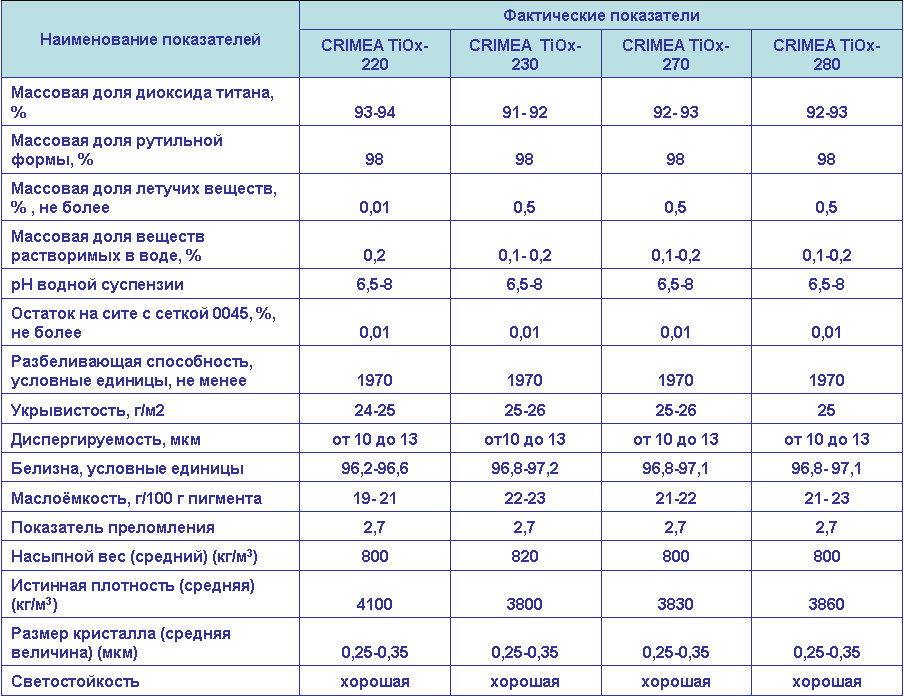 | Наименование показателей | Фактические показатели | | | |
|---|---|---|---|---|
| | CRIMEA TiOx-220 | CRIMEA TiOx-230 | CRIMEA TiOx-270 | CRIMEA TiOx-280 |
| Массовая доля диоксида титана, % | 93-94 | 91- 92 | 92- 93 | 92-93 |
| Массовая доля рутильной формы, % | 98 | 98 | 98 | 98 |
| Массовая доля летучих веществ, % , не более | 0,01 | 0,5 | 0,5 | 0,5 |
| Массовая доля веществ растворимых в воде, % | 0,2 | 0,1- 0,2 | 0,1-0,2 | 0,1-0,2 |
| pH водной суспензии | 6,5-8 | 6,5-8 | 6,5-8 | 6,5-8 |
| Остаток на сите с сеткой 0045, %, не более | 0,01 | 0,01 | 0,01 | 0,01 |
| Разбеливающая способность, условные единицы, не менее | 1970 | 1970 | 1970 | 1970 |
| Укрывистость, г/м2 | 24-25 | 25-26 | 25-26 | 25 |
| Диспергируемость, мкм | от 10 до 13 | от10 до 13 | от 10 до 13 | от 10 до 13 |
| Белизна, условные единицы | 96,2-96,6 | 96,8-97,2 | 96,8-97,1 | 96,8- 97,1 |
| Маслоёмкость, г/100 г пигмента | 19- 21 | 22-23 | 21-22 | 21- 23 |
| Показатель преломления | 2,7 | 2,7 | 2,7 | 2,7 |
| Насыпной вес (средний) (кг/м$^3$) | 800 | 820 | 800 | 800 |
| Истинная плотность (средняя) (кг/м$^3$) | 4100 | 3800 | 3830 | 3860 |
| Размер кристалла (средняя величина) (мкм) | 0,25-0,35 | 0,25-0,35 | 0,25-0,35 | 0,25-0,35 |
| Светостойкость | хорошая | хорошая | хорошая | хорошая |